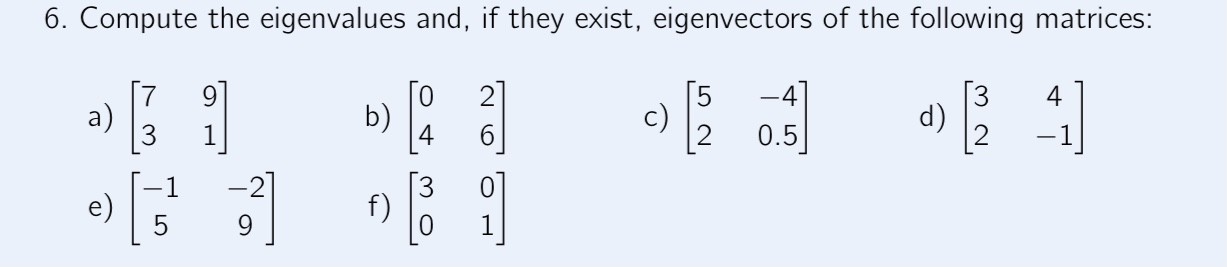 6. Compute the eigenvalues and, if they exist, eigenvectors of the following matrices:

a) $\begin{bmatrix} 7 & 9 \\ 3 & 1 \end{bmatrix}$ b) $\begin{bmatrix} 0 & 2 \\ 4 & 6 \end{bmatrix}$ c) $\begin{bmatrix} 5 & -4 \\ 2 & 0.5 \end{bmatrix}$ d) $\begin{bmatrix} 3 & 4 \\ 2 & -1 \end{bmatrix}$

e) $\begin{bmatrix} -1 & -2 \\ 5 & 9 \end{bmatrix}$ f) $\begin{bmatrix} 3 & 0 \\ 0 & 1 \end{bmatrix}$